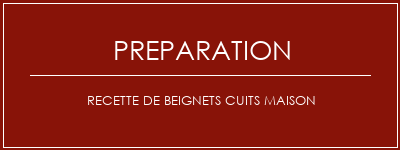 PREPARATION

RECETTE DE BEIGNETS CUITS MAISON